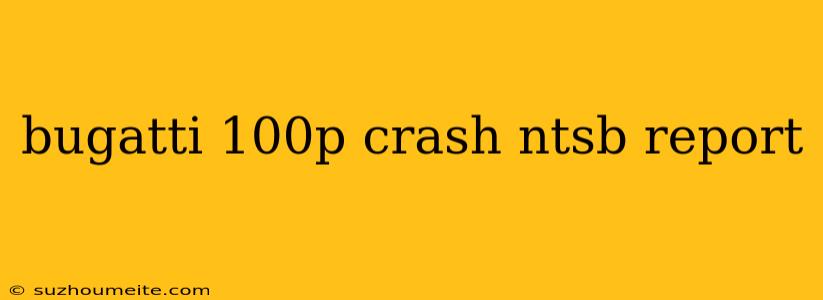 bugatti 100p crash ntsb report

© suzhoumeite.com